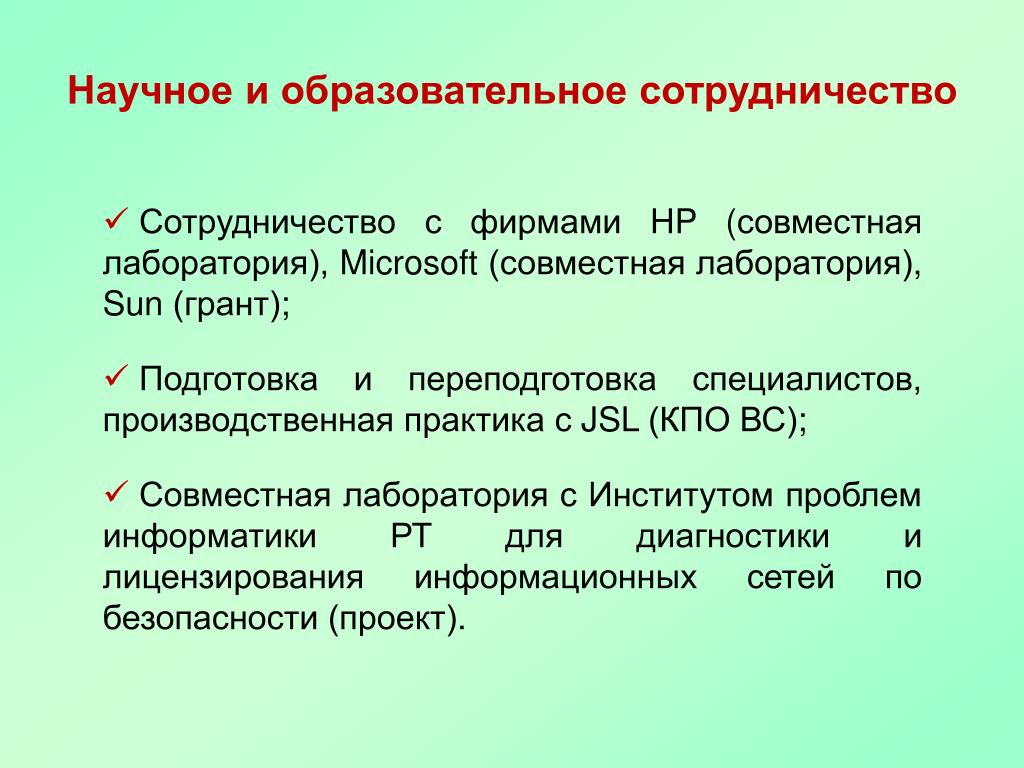 Научное и образовательное сотрудничество

✓ Сотрудничество с фирмами HP (совместная лаборатория), Microsoft (совместная лаборатория), Sun (грант);

✓ Подготовка и переподготовка специалистов, производственная практика с JSL (КПО ВС);

✓ Совместная лаборатория с Институтом проблем информатики РТ для диагностики и лицензирования информационных сетей по безопасности (проект).